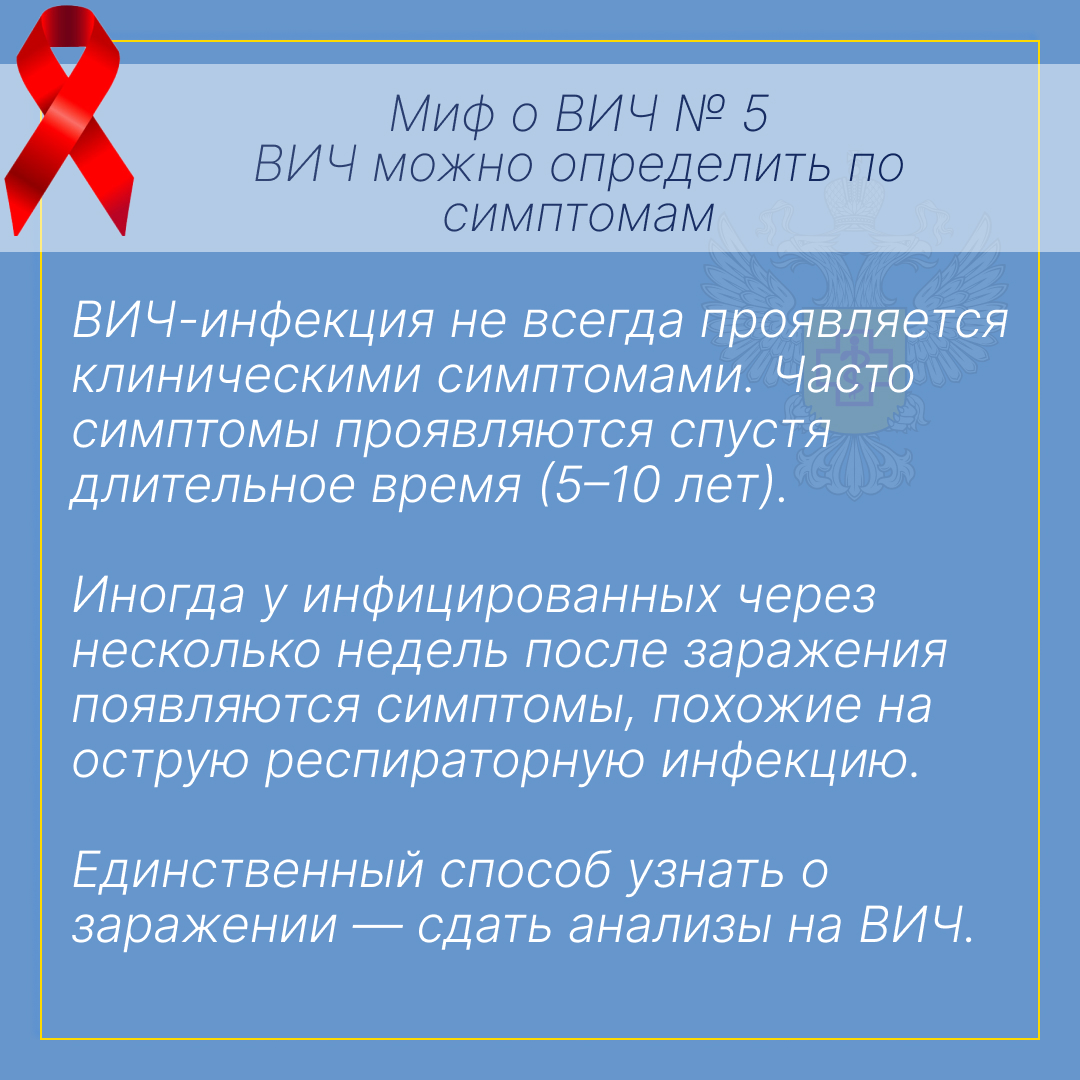 Миф о ВИЧ № 5
ВИЧ можно определить по симптомам

ВИЧ-инфекция не всегда проявляется клиническими симптомами. Часто симптомы проявляются спустя длительное время (5–10 лет).

Иногда у инфицированных через несколько недель после заражения появляются симптомы, похожие на острую респираторную инфекцию.

Единственный способ узнать о заражении — сдать анализы на ВИЧ.